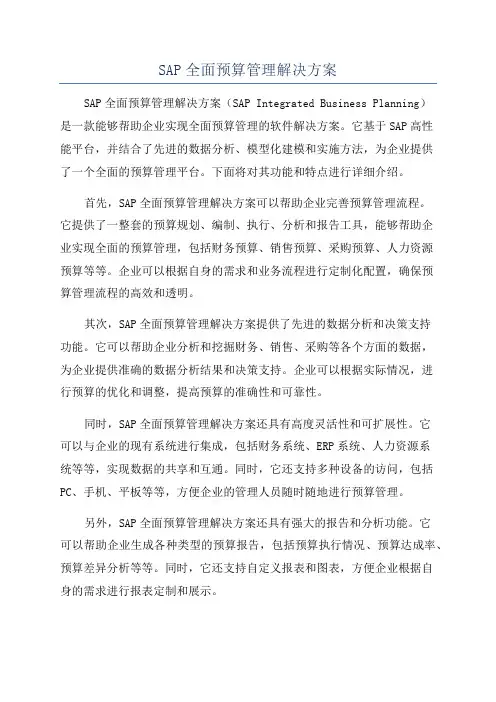 SAP 全面预算管理解决方案

SAP 全面预算管理解决方案（SAP Integrated Business Planning）是一款能够帮助企业实现全面预算管理的软件解决方案。它基于 SAP 高性能平台，并结合了先进的数据分析、模型化建模和实施方法，为企业提供了一个全面的预算管理平台。下面将对其功能和特点进行详细介绍。

首先，SAP 全面预算管理解决方案可以帮助企业完善预算管理流程。它提供了一整套的预算规划、编制、执行、分析和报告工具，能够帮助企业实现全面的预算管理，包括财务预算、销售预算、采购预算、人力资源预算等等。企业可以根据自身的需求和业务流程进行定制化配置，确保预算管理流程的高效和透明。

其次，SAP 全面预算管理解决方案提供了先进的数据分析和决策支持功能。它可以帮助企业分析和挖掘财务、销售、采购等各个方面的数据，为企业提供准确的数据分析结果和决策支持。企业可以根据实际情况，进行预算的优化和调整，提高预算的准确性和可靠性。

同时，SAP 全面预算管理解决方案还具有高度灵活性和可扩展性。它可以与企业的现有系统进行集成，包括财务系统、ERP 系统、人力资源系统等等，实现数据的共享和互通。同时，它还支持多种设备的访问，包括 PC、手机、平板等等，方便企业的管理人员随时随地进行预算管理。

另外，SAP 全面预算管理解决方案还具有强大的报告和分析功能。它可以帮助企业生成各种类型的预算报告，包括预算执行情况、预算达成率、预算差异分析等等。同时，它还支持自定义报表和图表，方便企业根据自身的需求进行报表定制和展示。